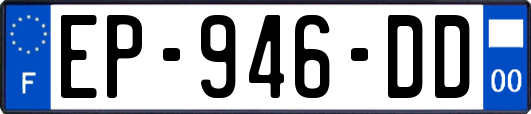 F

EP-946-DD

00